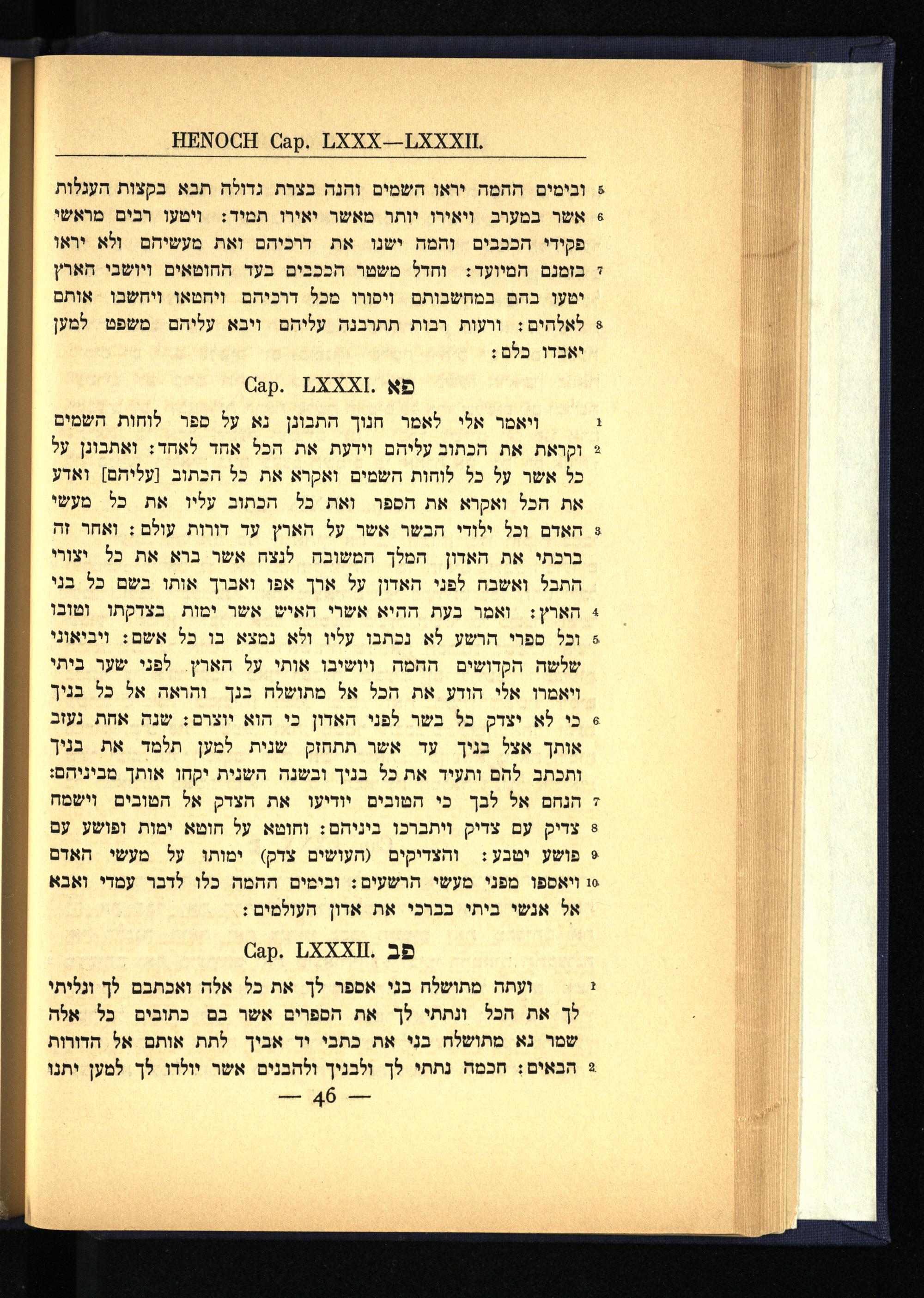 HENOCH Cap. LXXX—LXXXII.

5 ובימים ההמה יראו השמים והנה בצרת גדולה תבא בקצות העגלות
6 אשר במערב ויאירו יותר מאשר יאירו תמיד: ויטעו רבים מראשי פקידי הככבים והמה ישנו את דרכיהם ואת מעשיהם ולא יראו
7 בזמנם המיועד: וחדל משטר הככבים בעד החוטאים ויושבי הארץ יטעו בהם במחשבותם ויסורו מכל דרכיהם ויחטאו ויחשבו אותם
8 לאלהים: ורעות רבות תתרבנה עליהם ויבא עליהם משפט למען יאבדו כלם:

Cap. LXXXI. פא

1 ויאמר אלי לאמר חנוך התבונן נא על ספר לוחות השמים
2 וקראת את הכתוב עליהם וידעת את הכל אחד לאחד: ואתבונן על כל אשר על כל לוחות השמים ואקרא את כל הכתוב [עליהם] ואדע את הכל ואקרא את הספר ואת כל הכתוב עליו את כל מעשי
3 האדם וכל ילודי הבשר אשר על הארץ עד דורות עולם: ואחר זה ברכתי את האדון המלך המשובח לנצח אשר ברא את כל יצורי התבל ואשבח לפני האדון על ארך אפו ואברך אותו בשם כל בני
4 הארץ: ואמר בעת ההיא אשרי האיש אשר ימות בצדקתו וטובו
5 וכל ספרי הרשע לא נכתבו עליו ולא נמצא בו כל אשם: ויביאוני שלשה הקדושים ההמה ויושיבו אותי על הארץ לפני שער ביתי ויאמרו אלי הודע את הכל אל מתושלח בנך והראה אל כל בניך
6 כי לא יצדק כל בשר לפני האדון כי הוא יוצרם: שנה אחת נעזב אותך אצל בניך עד אשר תתחזק שנית למען תלמד את בניך ותכתב להם ותעיד את כל בניך ובשנה השנית יקחו אותך מביניהם:
7 הנחם אל לבך כי הטובים יודיעו את הצדק אל הטובים וישמח
8 צדיק עם צדיק ויתברכו ביניהם: וחוטא על חוטא ימות ופושע עם
9 פושע יטבע: והצדיקים (העושים צדק) ימותו על מעשי האדם
10 ויאספו מפני מעשי הרשעים: ובימים ההמה כלו לדבר עמדי ואבא אל אנשי ביתי בברכי את אדון העולמים:

Cap. LXXXII. פב

1 ועתה מתושלח בני אספר לך את כל אלה ואכתבם לך וגליתי לך את הכל ונתתי לך את הספרים אשר בם כתובים כל אלה שמר נא מתושלח בני את כתבי יד אביך לתת אותם אל הדורות
2 הבאים: חכמה נתתי לך ולבניך ולהבנים אשר יולדו לך למען יתנו

— 46 —